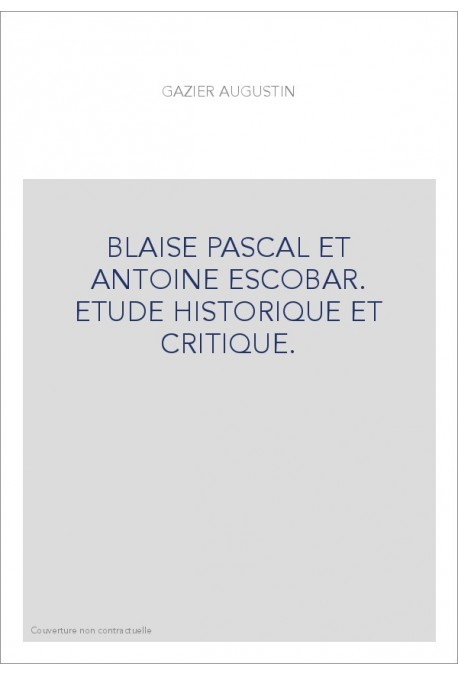 GAZIER AUGUSTIN

BLAISE PASCAL ET ANTOINE ESCOBAR. ETUDE HISTORIQUE ET CRITIQUE.

Couverture non contractuelle